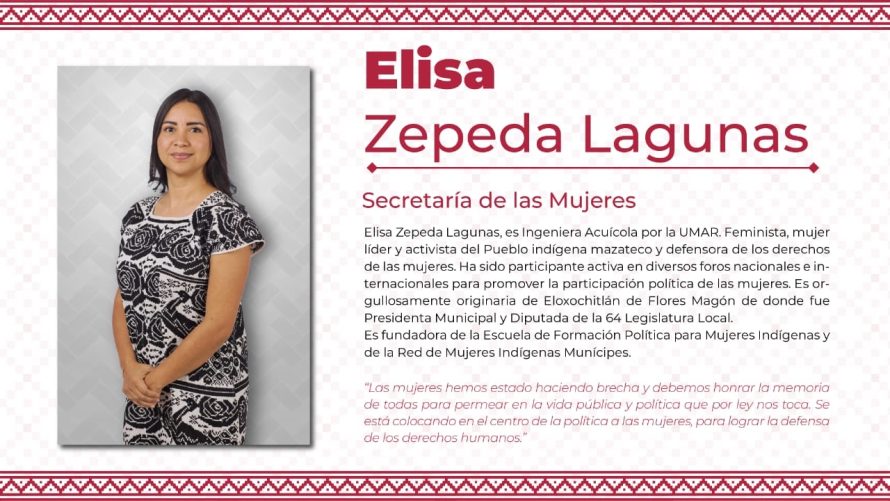 Elisa
Zepeda Lagunas

Secretaría de las Mujeres

Elisa Zepeda Lagunas, es Ingeniera Acuícola por la UMAR. Feminista, mujer líder y activista del Pueblo indígena mazateco y defensora de los derechos de las mujeres. Ha sido participante activa en diversos foros nacionales e internacionales para promover la participación política de las mujeres. Es orgullosamente originaria de Eloxochitlán de Flores Magón de donde fue Presidenta Municipal y Diputada de la 64 Legislatura Local.
Es fundadora de la Escuela de Formación Política para Mujeres Indígenas y de la Red de Mujeres Indígenas Munícipes.

"Las mujeres hemos estado haciendo brecha y debemos honrar la memoria de todas para permear en la vida pública y política que por ley nos toca. Se está colocando en el centro de la política a las mujeres, para lograr la defensa de los derechos humanos."